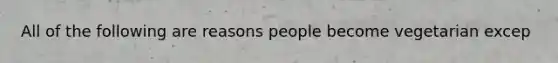 All of the following are reasons people become vegetarian excep